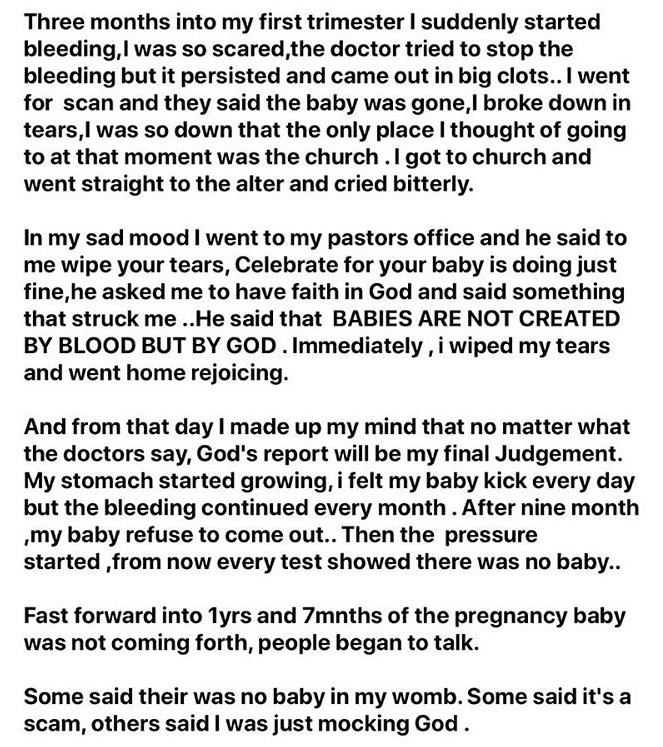 Three months into my first trimester I suddenly started bleeding,I was so scared,the doctor tried to stop the bleeding but it persisted and came out in big clots.. I went for  scan and they said the baby was gone,I broke down in tears,I was so down that the only place I thought of going to at that moment was the church . I got to church and went straight to the alter and cried bitterly.

In my sad mood I went to my pastors office and he said to me wipe your tears, Celebrate for your baby is doing just fine,he asked me to have faith in God and said something that struck me ..He said that  BABIES ARE NOT CREATED BY BLOOD BUT BY GOD . Immediately , i wiped my tears and went home rejoicing.

And from that day I made up my mind that no matter what the doctors say, God's report will be my final Judgement. My stomach started growing, i felt my baby kick every day but the bleeding continued every month . After nine month ,my baby refuse to come out.. Then the  pressure started ,from now every test showed there was no baby..

Fast forward into 1yrs and 7mnths of the pregnancy baby was not coming forth, people began to talk.

Some said their was no baby in my womb. Some said it's a scam, others said I was just mocking God .